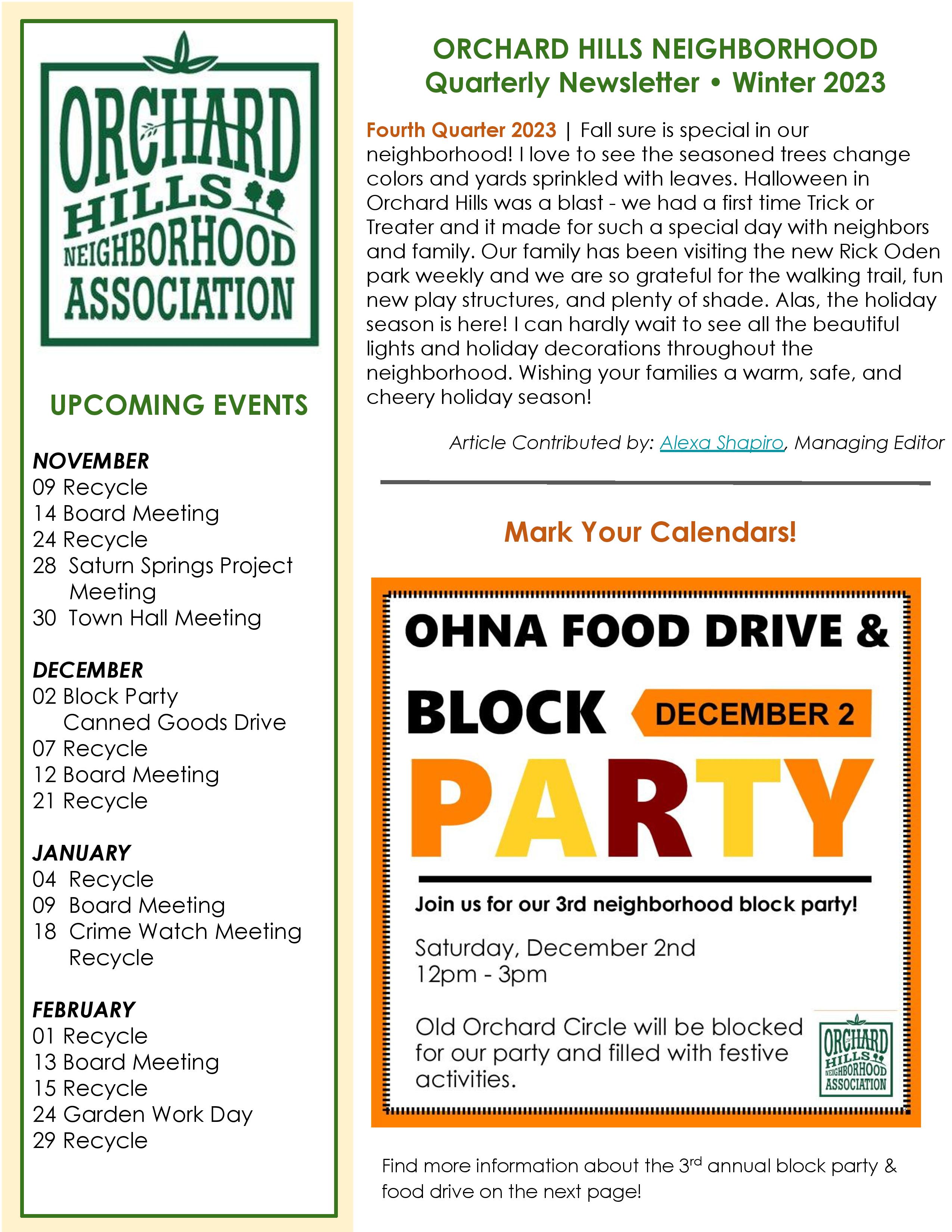 ORCHARD HILLS NEIGHBORHOOD ASSOCIATION

UPCOMING EVENTS

NOVEMBER
09 Recycle
14 Board Meeting
24 Recycle
28 Saturn Springs Project Meeting
30 Town Hall Meeting

DECEMBER
02 Block Party
Canned Goods Drive
07 Recycle
12 Board Meeting
21 Recycle

JANUARY
04 Recycle
09 Board Meeting
18 Crime Watch Meeting
Recycle

FEBRUARY
01 Recycle
13 Board Meeting
15 Recycle
24 Garden Work Day
29 Recycle

ORCHARD HILLS NEIGHBORHOOD
Quarterly Newsletter • Winter 2023

Fourth Quarter 2023 | Fall sure is special in our neighborhood! I love to see the seasoned trees change colors and yards sprinkled with leaves. Halloween in Orchard Hills was a blast - we had a first time Trick or Treater and it made for such a special day with neighbors and family. Our family has been visiting the new Rick Oden park weekly and we are so grateful for the walking trail, fun new play structures, and plenty of shade. Alas, the holiday season is here! I can hardly wait to see all the beautiful lights and holiday decorations throughout the neighborhood. Wishing your families a warm, safe, and cheery holiday season!

Article Contributed by: Alexa Shapiro, Managing Editor

Mark Your Calendars!

OHNA FOOD DRIVE &
BLOCK DECEMBER 2
PARTY

Join us for our 3rd neighborhood block party!

Saturday, December 2nd
12pm - 3pm

Old Orchard Circle will be blocked for our party and filled with festive activities.

ORCHARD HILLS NEIGHBORHOOD ASSOCIATION

Find more information about the 3$^{rd}$ annual block party & food drive on the next page!